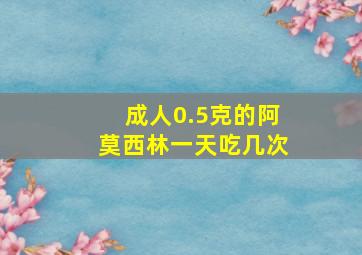 成人0.5克的阿莫西林一天吃几次